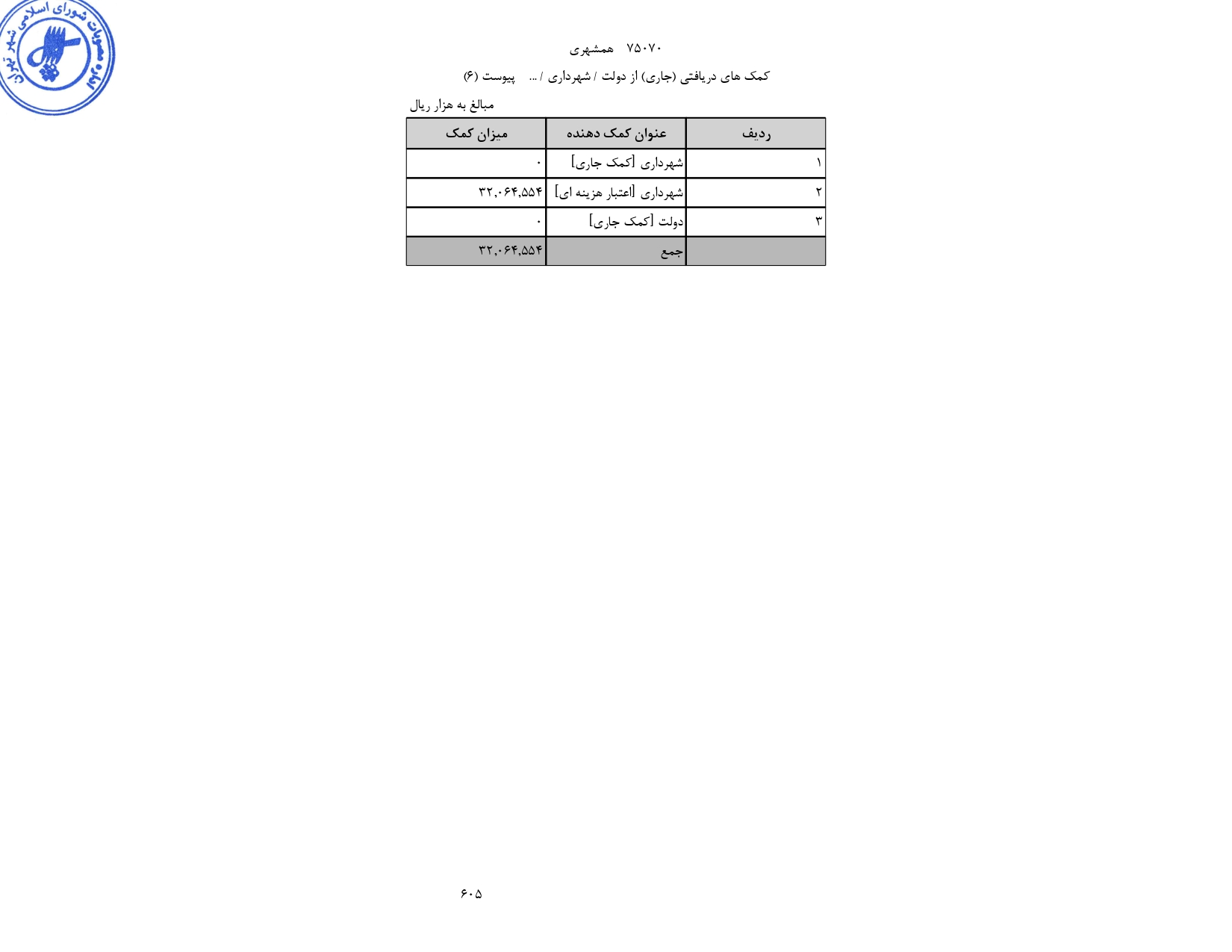 مصوبات شورای اسلامی شهر تهران

۷۵۰۷۰ همشهری

کمک های دریافتی (جاری) از دولت / شهرداری / ... پیوست (۶)

مبالغ به هزار ریال

| ردیف | عنوان کمک دهنده | میزان کمک |
|---|---|---|
| ۱ | شهرداری [کمک جاری] | ۰ |
| ۲ | شهرداری [اعتبار هزینه ای] | ۳۲,۰۶۴,۵۵۴ |
| ۳ | دولت [کمک جاری] | ۰ |
| | جمع | ۳۲,۰۶۴,۵۵۴ |

۶۰۵